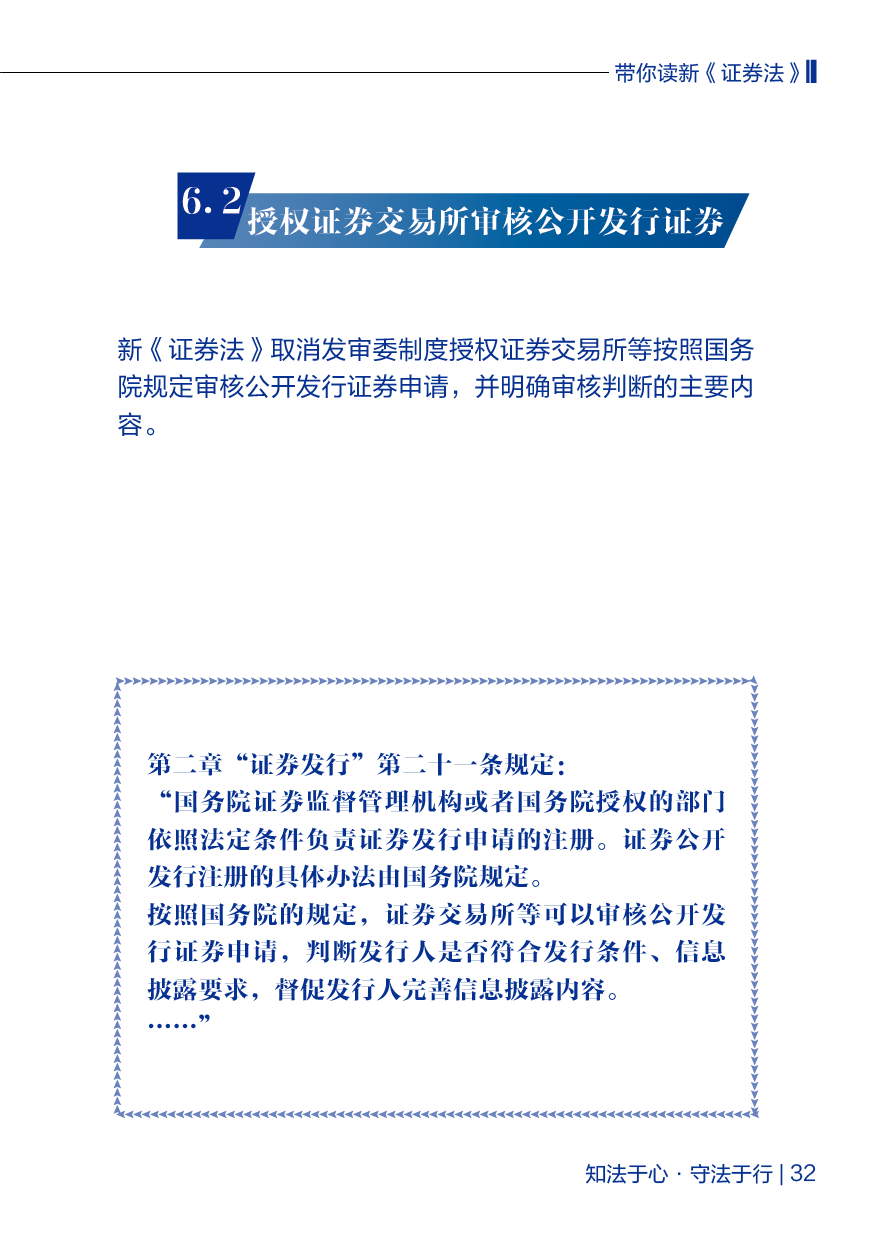 带你读新《证券法》

6.2 授权证券交易所审核公开发行证券

新《证券法》取消发审委制度授权证券交易所等按照国务院规定审核公开发行证券申请，并明确审核判断的主要内容。

第二章“证券发行”第二十一条规定：
“国务院证券监督管理机构或者国务院授权的部门依照法定条件负责证券发行申请的注册。证券公开发行注册的具体办法由国务院规定。
按照国务院的规定，证券交易所等可以审核公开发行证券申请，判断发行人是否符合发行条件、信息披露要求，督促发行人完善信息披露内容。
……”

知法于心 · 守法于行 | 32